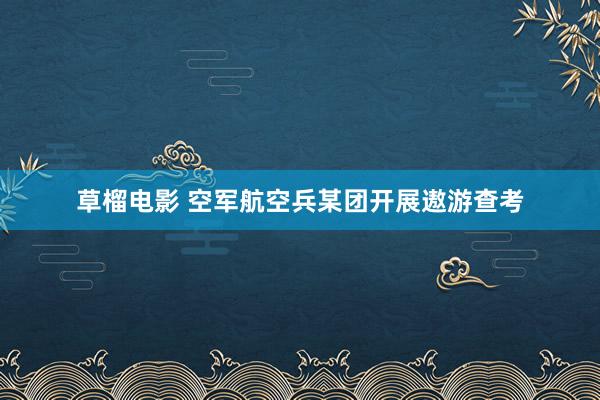 草榴电影 空军航空兵某团开展遨游查考